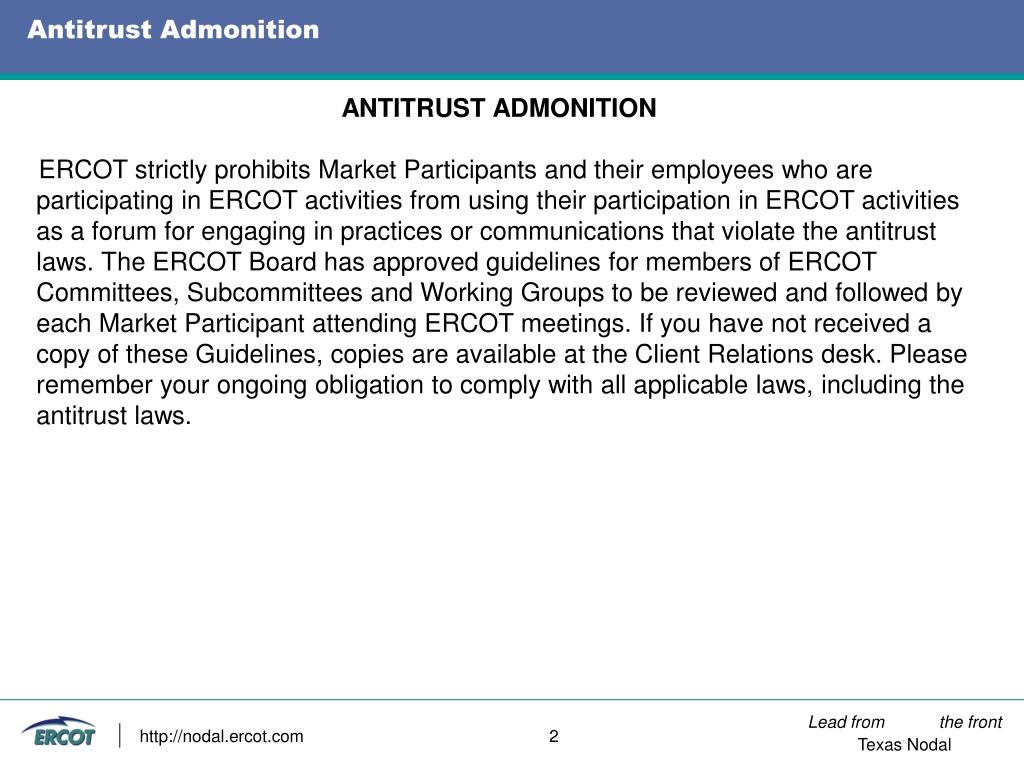 Antitrust Admonition

ANTITRUST ADMONITION

ERCOT strictly prohibits Market Participants and their employees who are participating in ERCOT activities from using their participation in ERCOT activities as a forum for engaging in practices or communications that violate the antitrust laws. The ERCOT Board has approved guidelines for members of ERCOT Committees, Subcommittees and Working Groups to be reviewed and followed by each Market Participant attending ERCOT meetings. If you have not received a copy of these Guidelines, copies are available at the Client Relations desk. Please remember your ongoing obligation to comply with all applicable laws, including the antitrust laws.

ERCOT

http://nodal.ercot.com

2

Lead from the front
Texas Nodal